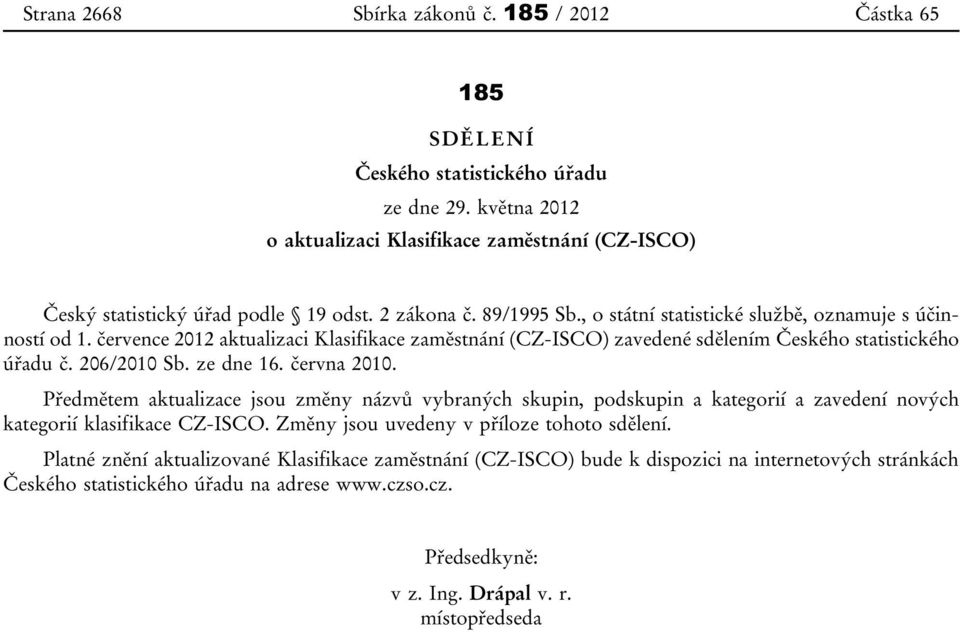 Strana 2668 Sbírka zákonů č. 185 / 2012 Částka 65

185

SDĚLENÍ
Českého statistického úřadu
ze dne 29. května 2012
o aktualizaci Klasifikace zaměstnání (CZ-ISCO)

Český statistický úřad podle § 19 odst. 2 zákona č. 89/1995 Sb., o státní statistické službě, oznamuje s účinností od 1. července 2012 aktualizaci Klasifikace zaměstnání (CZ-ISCO) zavedené sdělením Českého statistického úřadu č. 206/2010 Sb. ze dne 16. června 2010.

Předmětem aktualizace jsou změny názvů vybraných skupin, podskupin a kategorií a zavedení nových kategorií klasifikace CZ-ISCO. Změny jsou uvedeny v příloze tohoto sdělení.

Platné znění aktualizované Klasifikace zaměstnání (CZ-ISCO) bude k dispozici na internetových stránkách Českého statistického úřadu na adrese www.czso.cz.

Předsedkyně:
v z. Ing. Drápal v. r.
místopředseda